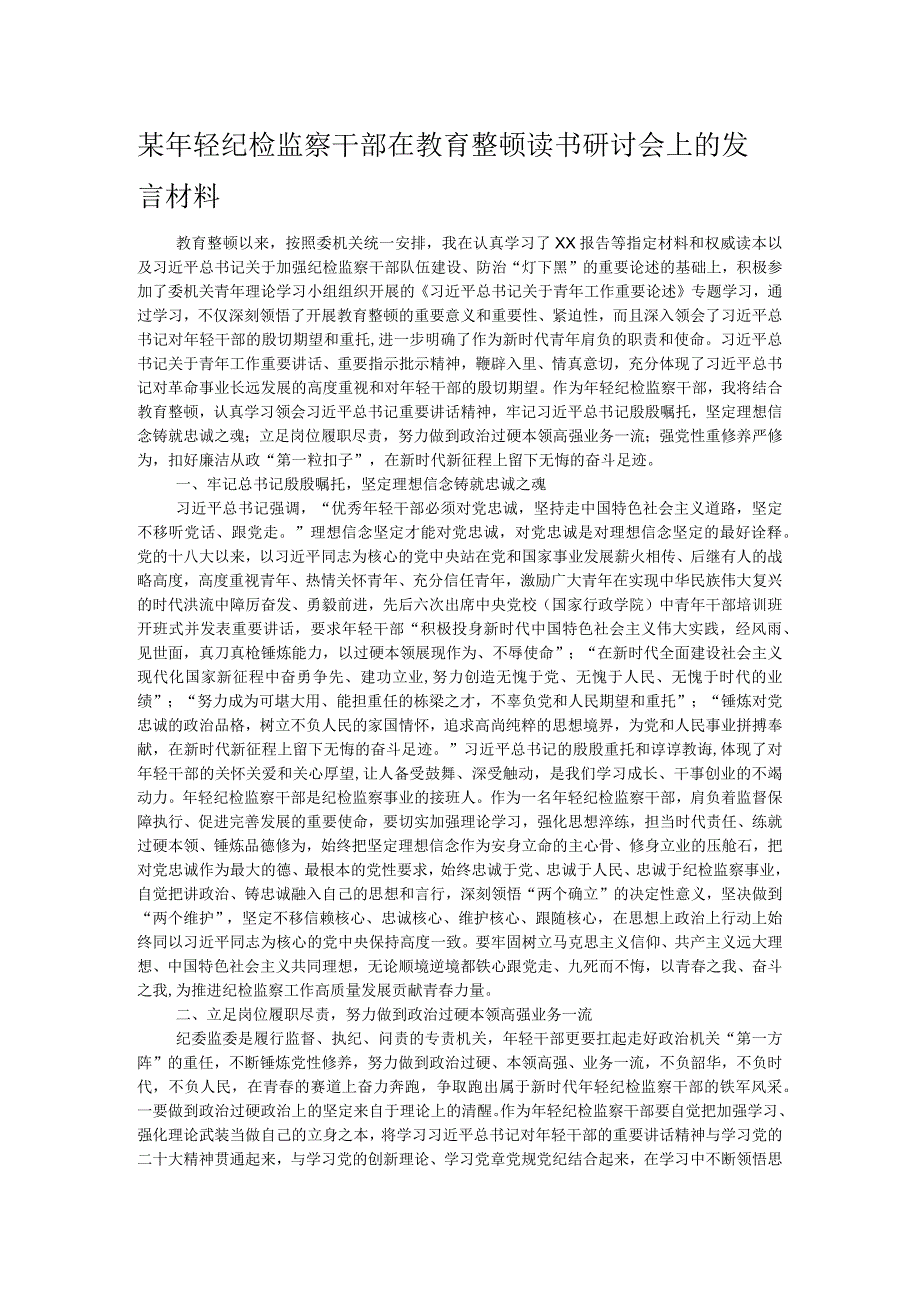 某年轻纪检监察干部在教育整顿读书研讨会上的发言材料

教育整顿以来，按照委机关统一安排，我在认真学习了XX报告等指定材料和权威读本以及习近平总书记关于加强纪检监察干部队伍建设、防治“灯下黑”的重要论述的基础上，积极参加了委机关青年理论学习小组组织开展的《习近平总书记关于青年工作重要论述》专题学习，通过学习，不仅深刻领悟了开展教育整顿的重要意义和重要性、紧迫性，而且深入领会了习近平总书记对年轻干部的殷切期望和重托，进一步明确了作为新时代青年肩负的职责和使命。习近平总书记关于青年工作重要讲话、重要指示批示精神，鞭辟入里、情真意切，充分体现了习近平总书记对革命事业长远发展的高度重视和对年轻干部的殷切期望。作为年轻纪检监察干部，我将结合教育整顿，认真学习领会习近平总书记重要讲话精神，牢记习近平总书记殷殷嘱托，坚定理想信念铸就忠诚之魂；立足岗位履职尽责，努力做到政治过硬本领高强业务一流；强党性重修养严修为，扣好廉洁从政“第一粒扣子”，在新时代新征程上留下无悔的奋斗足迹。

一、牢记总书记殷殷嘱托，坚定理想信念铸就忠诚之魂

习近平总书记强调，“优秀年轻干部必须对党忠诚，坚持走中国特色社会主义道路，坚定不移听党话、跟党走。”理想信念坚定才能对党忠诚，对党忠诚是对理想信念坚定的最好诠释。党的十八大以来，以习近平同志为核心的党中央站在党和国家事业发展薪火相传、后继有人的战略高度，高度重视青年、热情关怀青年、充分信任青年，激励广大青年在实现中华民族伟大复兴的时代洪流中踔厉奋发、勇毅前进，先后六次出席中央党校（国家行政学院）中青年干部培训班开班式并发表重要讲话，要求年轻干部“积极投身新时代中国特色社会主义伟大实践，经风雨、见世面，真刀真枪锤炼能力，以过硬本领展现作为、不辱使命”；“在新时代全面建设社会主义现代化国家新征程中奋勇争先、建功立业，努力创造无愧于党、无愧于人民、无愧于时代的业绩”；“努力成为可堪大用、能担重任的栋梁之才，不辜负党和人民期望和重托”；“锤炼对党忠诚的政治品格，树立不负人民的家国情怀，追求高尚纯粹的思想境界，为党和人民事业拼搏奉献，在新时代新征程上留下无悔的奋斗足迹。”习近平总书记的殷殷重托和谆谆教诲，体现了对年轻干部的关怀关爱和关心厚望，让人备受鼓舞、深受触动，是我们学习成长、干事创业的不竭动力。年轻纪检监察干部是纪检监察事业的接班人。作为一名年轻纪检监察干部，肩负着监督保障执行、促进完善发展的重要使命，要切实加强理论学习，强化思想淬练，担当时代责任、练就过硬本领、锤炼品德修为，始终把坚定理想信念作为安身立命的主心骨、修身立业的压舱石，把对党忠诚作为最大的德、最根本的党性要求，始终忠诚于党、忠诚于人民、忠诚于纪检监察事业，自觉把讲政治、铸忠诚融入自己的思想和言行，深刻领悟“两个确立”的决定性意义，坚决做到“两个维护”，坚定不移信赖核心、忠诚核心、维护核心、跟随核心，在思想上政治上行动上始终同以习近平同志为核心的党中央保持高度一致。要牢固树立马克思主义信仰、共产主义远大理想、中国特色社会主义共同理想，无论顺境逆境都铁心跟党走、九死而不悔，以青春之我、奋斗之我，为推进纪检监察工作高质量发展贡献青春力量。

二、立足岗位履职尽责，努力做到政治过硬本领高强业务一流

纪委监委是履行监督、执纪、问责的专责机关，年轻干部更要扛起走好政治机关“第一方阵”的重任，不断锤炼党性修养，努力做到政治过硬、本领高强、业务一流，不负韶华，不负时代，不负人民，在青春的赛道上奋力奔跑，争取跑出属于新时代年轻纪检监察干部的铁军风采。一要做到政治过硬政治上的坚定来自于理论上的清醒。作为年轻纪检监察干部要自觉把加强学习、强化理论武装当做自己的立身之本，将学习习近平总书记对年轻干部的重要讲话精神与学习党的二十大精神贯通起来，与学习党的创新理论、学习党章党规党纪结合起来，在学习中不断领悟思